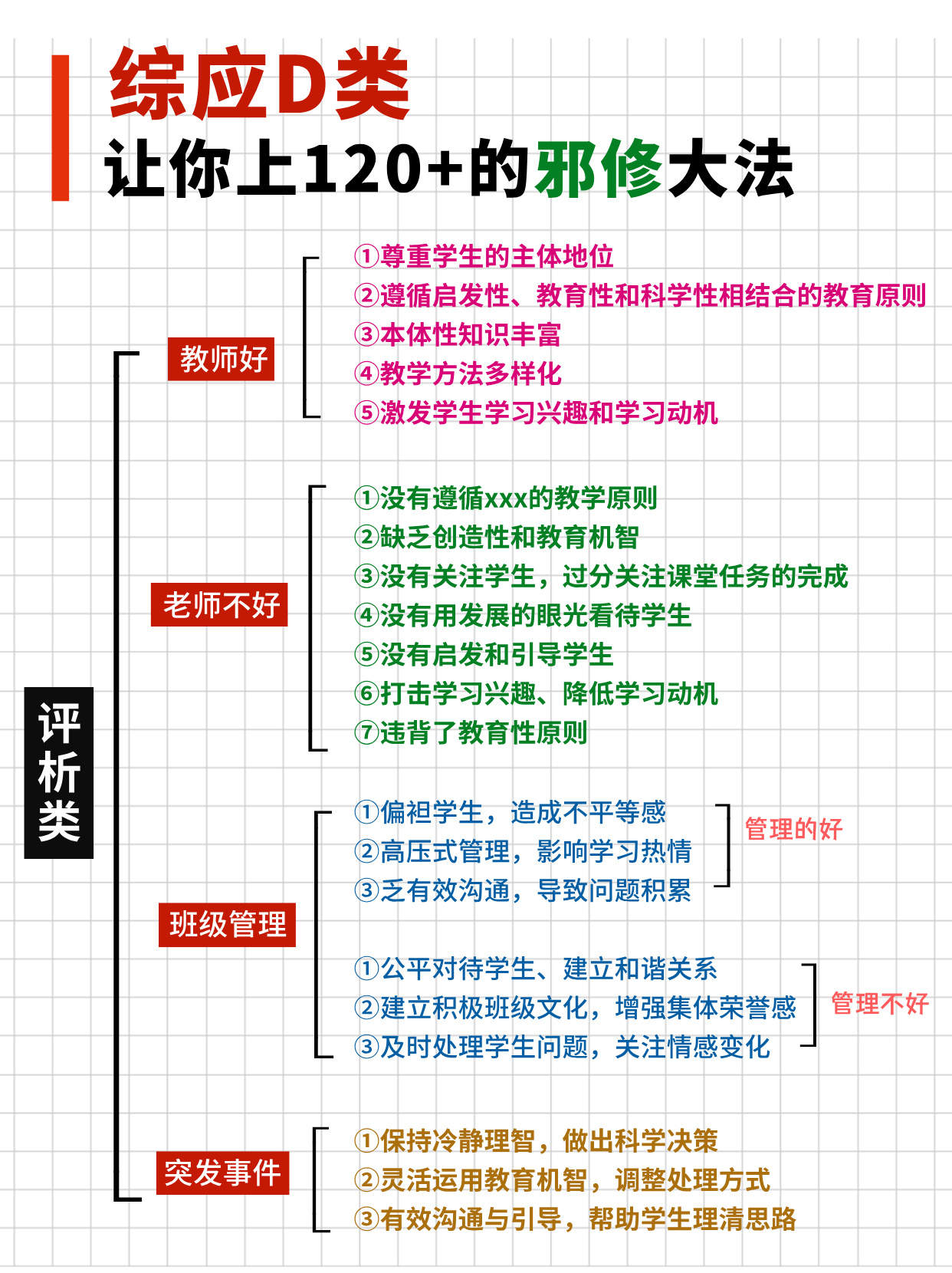 综应D类
让你上120+的邪修大法

评析类

教师好
①尊重学生的主体地位
②遵循启发性、教育性和科学性相结合的教育原则
③本体性知识丰富
④教学方法多样化
⑤激发学生学习兴趣和学习动机

老师不好
①没有遵循xxx的教学原则
②缺乏创造性和教育机智
③没有关注学生，过分关注课堂任务的完成
④没有用发展的眼光看待学生
⑤没有启发和引导学生
⑥打击学习兴趣、降低学习动机
⑦违背了教育性原则

班级管理
①偏袒学生，造成不平等感
②高压式管理，影响学习热情
③乏有效沟通，导致问题积累
管理的好

①公平对待学生、建立和谐关系
②建立积极班级文化，增强集体荣誉感
③及时处理学生问题，关注情感变化
管理不好

突发事件
①保持冷静理智，做出科学决策
②灵活运用教育机智，调整处理方式
③有效沟通与引导，帮助学生理清思路